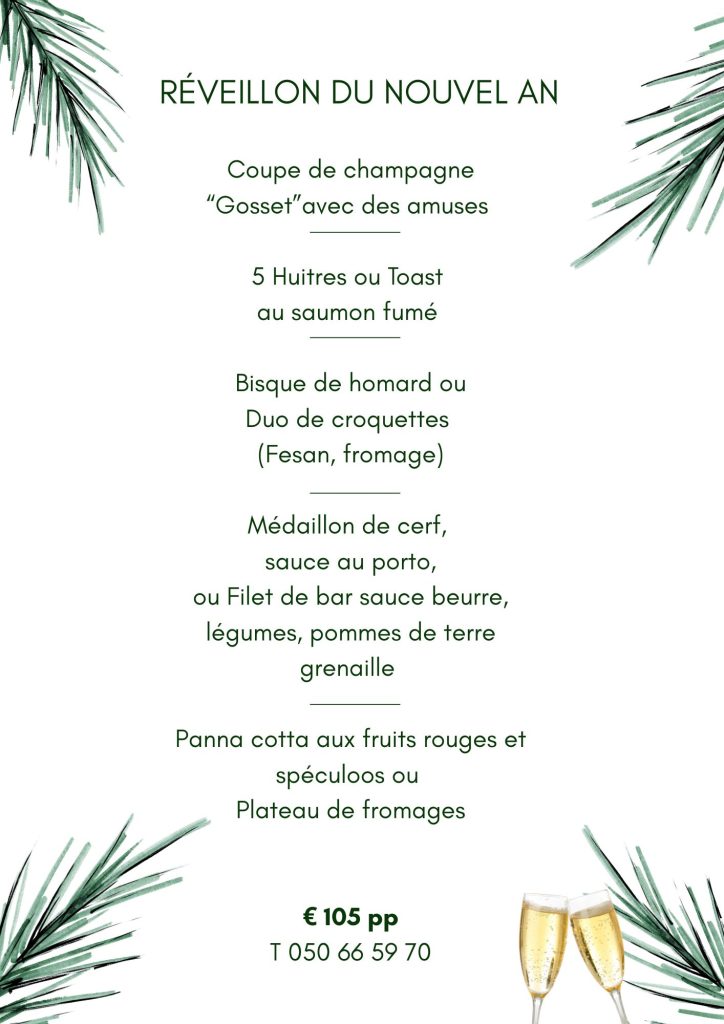 RÉVEILLON DU NOUVEL AN

Coupe de champagne
"Gosset"avec des amuses

5 Huitres ou Toast
au saumon fumé

Bisque de homard ou
Duo de croquettes
(Fesan, fromage)

Médaillon de cerf,
sauce au porto,
ou Filet de bar sauce beurre,
légumes, pommes de terre
grenaille

Panna cotta aux fruits rouges et
spéculoos ou
Plateau de fromages

€ 105 pp
T 050 66 59 70